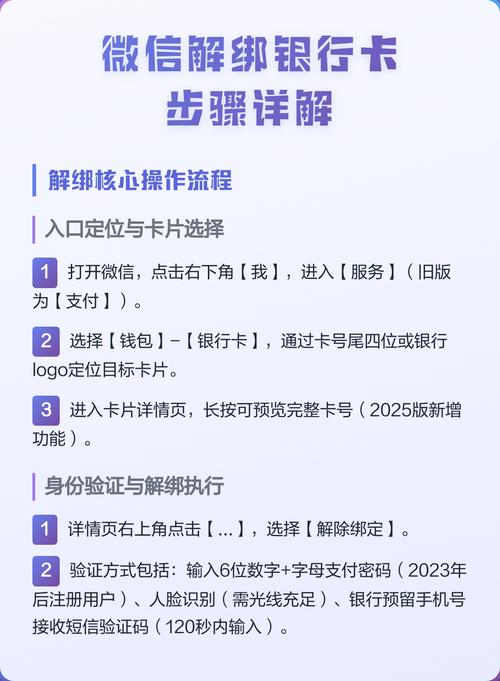 微信解绑银行卡
步骤详解

解绑核心操作流程

入口定位与卡片选择

1 打开微信，点击右下角【我】，进入【服务】（旧版为【支付】）。

2 选择【钱包】-【银行卡】，通过卡号尾四位或银行logo定位目标卡片。

3 进入卡片详情页，长按可预览完整卡号（2025版新增功能）。

身份验证与解绑执行

1 详情页右上角点击【...】，选择【解除绑定】。

2 验证方式包括：输入6位数字+字母支付密码（2023年后注册用户）、人脸识别（需光线充足）、银行预留手机号接收短信验证码（120秒内输入）。